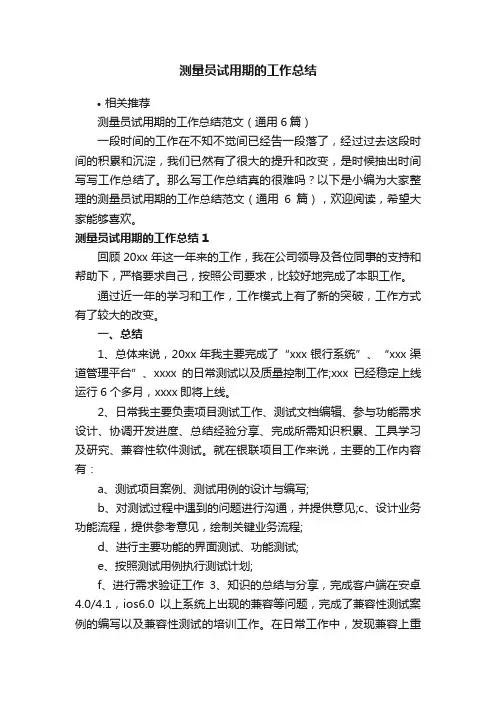 测量员试用期的工作总结

• 相关推荐

测量员试用期的工作总结范文（通用 6 篇）

一段时间的工作在不知不觉间已经告一段落了，经过过去这段时间的积累和沉淀，我们已然有了很大的提升和改变，是时候抽出时间写写工作总结了。那么写工作总结真的很难吗？以下是小编为大家整理的测量员试用期的工作总结范文（通用 6 篇），欢迎阅读，希望大家能够喜欢。

测量员试用期的工作总结 1

回顾 20xx 年这一年来的工作，我在公司领导及各位同事的支持和帮助下，严格要求自己，按照公司要求，比较好地完成了本职工作。

通过近一年的学习和工作，工作模式上有了新的突破，工作方式有了较大的改变。

一、总结

1、总体来说，20xx 年我主要完成了“xxx 银行系统”、“xxx 渠道管理平台”、xxxx 的日常测试以及质量控制工作;xxx 已经稳定上线运行 6 个多月，xxxx 即将上线。

2、日常我主要负责项目测试工作、测试文档编辑、参与功能需求设计、协调开发进度、总结经验分享、完成所需知识积累、工具学习及研究、兼容性软件测试。就在银联项目工作来说，主要的工作内容有：

a、测试项目案例、测试用例的设计与编写;

b、对测试过程中遇到的问题进行沟通，并提供意见;c、设计业务功能流程，提供参考意见，绘制关键业务流程;

d、进行主要功能的界面测试、功能测试;

e、按照测试用例执行测试计划;

f、进行需求验证工作 3、知识的总结与分享，完成客户端在安卓 4.0/4.1，ios6.0 以上系统上出现的兼容等问题，完成了兼容性测试案例的编写以及兼容性测试的培训工作。在日常工作中，发现兼容上重